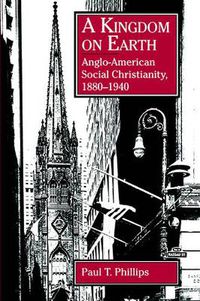 A KINGDOM ON EARTH

Anglo-American Social Christianity, 1880–1940

Paul T. Phillips